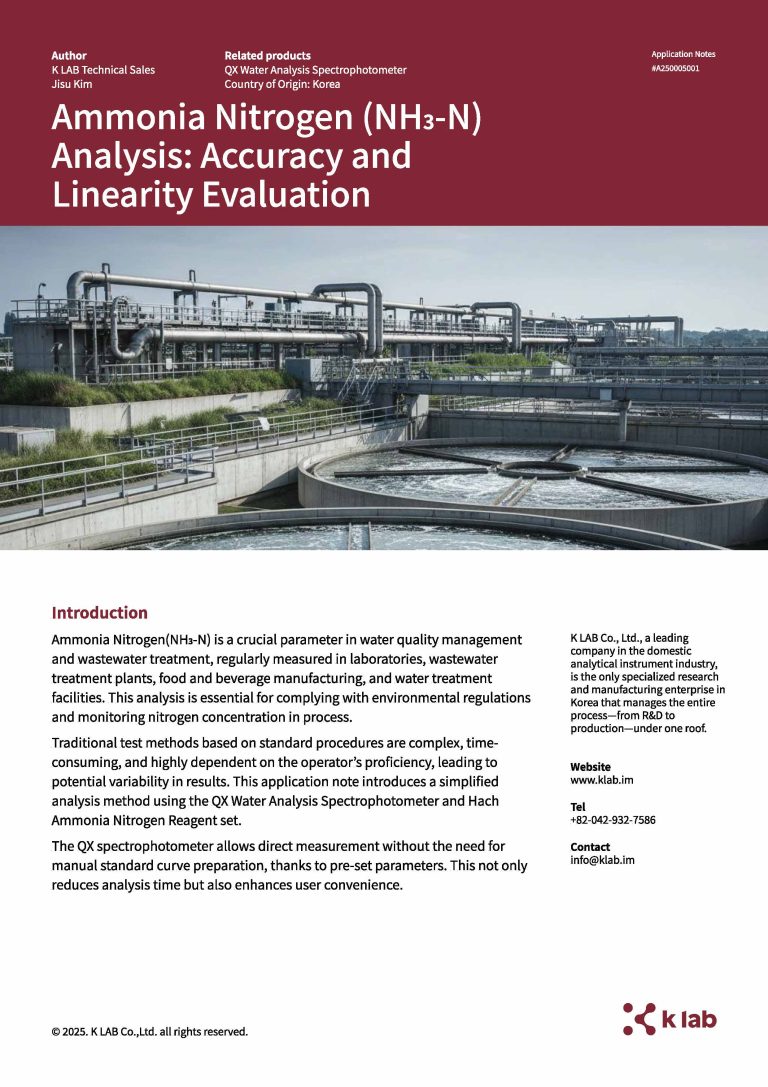 Author
K LAB Technical Sales
Jisu Kim

Related products
QX Water Analysis Spectrophotometer
Country of Origin: Korea

Application Notes
#A250005001

Ammonia Nitrogen ($NH_3$-N) Analysis: Accuracy and Linearity Evaluation

Introduction

Ammonia Nitrogen($NH_3$-N) is a crucial parameter in water quality management and wastewater treatment, regularly measured in laboratories, wastewater treatment plants, food and beverage manufacturing, and water treatment facilities. This analysis is essential for complying with environmental regulations and monitoring nitrogen concentration in process.

Traditional test methods based on standard procedures are complex, time-consuming, and highly dependent on the operator's proficiency, leading to potential variability in results. This application note introduces a simplified analysis method using the QX Water Analysis Spectrophotometer and Hach Ammonia Nitrogen Reagent set.

The QX spectrophotometer allows direct measurement without the need for manual standard curve preparation, thanks to pre-set parameters. This not only reduces analysis time but also enhances user convenience.

K LAB Co., Ltd., a leading company in the domestic analytical instrument industry, is the only specialized research and manufacturing enterprise in Korea that manages the entire process—from R&D to production—under one roof.

Website
www.klab.im

Tel
+82-042-932-7586

Contact
info@klab.im

© 2025. K LAB Co.,Ltd. all rights reserved.

k lab